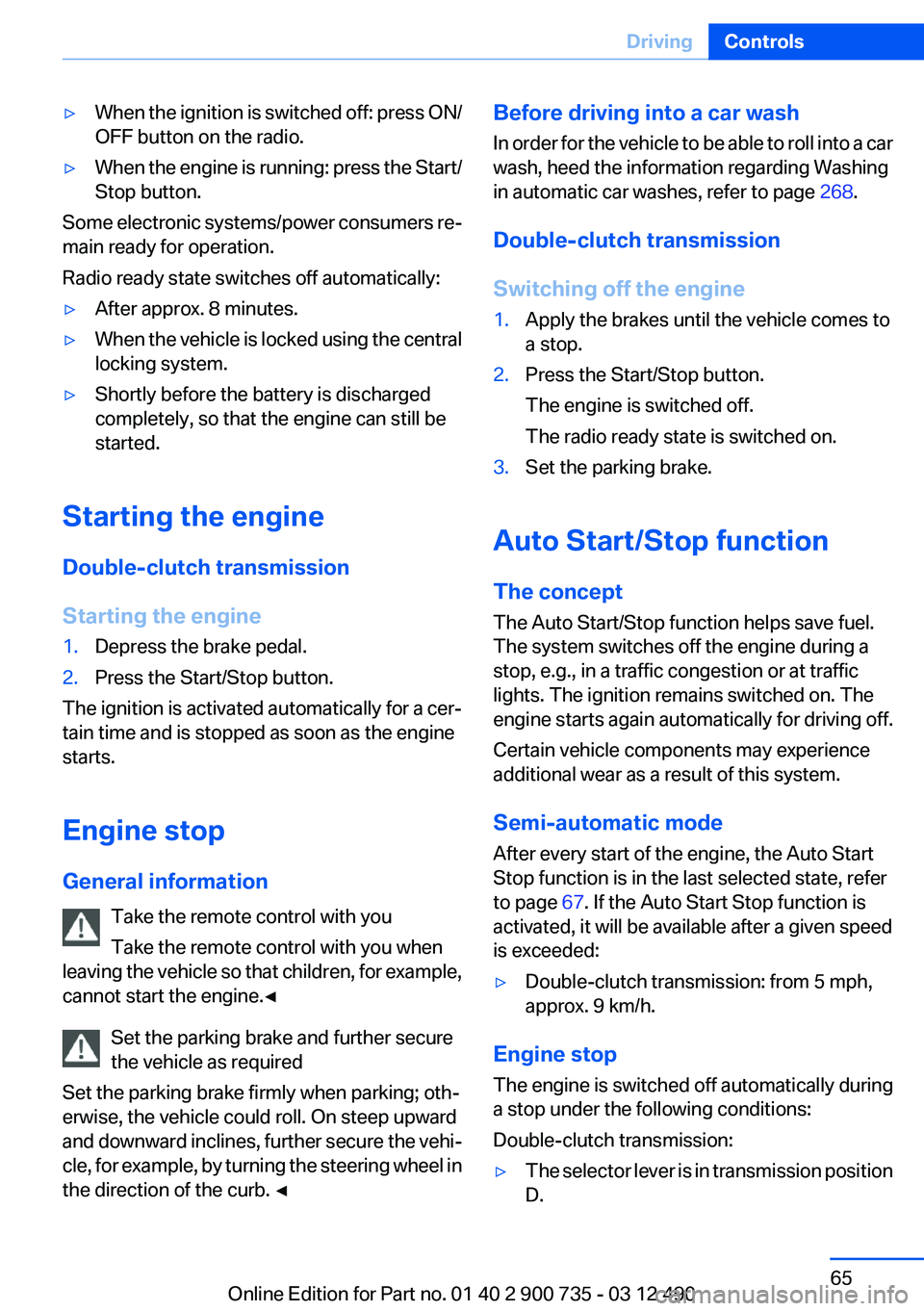 Driving Controls

▷ When the ignition is switched off: press ON/OFF button on the radio.

▷ When the engine is running: press the Start/Stop button.

Some electronic systems/power consumers remain ready for operation.

Radio ready state switches off automatically:

▷ After approx. 8 minutes.

▷ When the vehicle is locked using the central locking system.

▷ Shortly before the battery is discharged completely, so that the engine can still be started.

Starting the engine

Double-clutch transmission

Starting the engine

1. Depress the brake pedal.

2. Press the Start/Stop button.

The ignition is activated automatically for a certain time and is stopped as soon as the engine starts.

Engine stop

General information

Take the remote control with you

Take the remote control with you when leaving the vehicle so that children, for example, cannot start the engine.◄

Set the parking brake and further secure the vehicle as required

Set the parking brake firmly when parking; otherwise, the vehicle could roll. On steep upward and downward inclines, further secure the vehicle, for example, by turning the steering wheel in the direction of the curb. ◄

Before driving into a car wash

In order for the vehicle to be able to roll into a car wash, heed the information regarding Washing in automatic car washes, refer to page 268.

Double-clutch transmission

Switching off the engine

1. Apply the brakes until the vehicle comes to a stop.

2. Press the Start/Stop button.

The engine is switched off.

The radio ready state is switched on.

3. Set the parking brake.

Auto Start/Stop function

The concept

The Auto Start/Stop function helps save fuel. The system switches off the engine during a stop, e.g., in a traffic congestion or at traffic lights. The ignition remains switched on. The engine starts again automatically for driving off.

Certain vehicle components may experience additional wear as a result of this system.

Semi-automatic mode

After every start of the engine, the Auto Start Stop function is in the last selected state, refer to page 67. If the Auto Start Stop function is activated, it will be available after a given speed is exceeded:

▷ Double-clutch transmission: from 5 mph, approx. 9 km/h.

Engine stop

The engine is switched off automatically during a stop under the following conditions:

Double-clutch transmission:

▷ The selector lever is in transmission position D.

65

Online Edition for Part no. 01 40 2 900 735 - 03 12 490

carmanualsonline.info